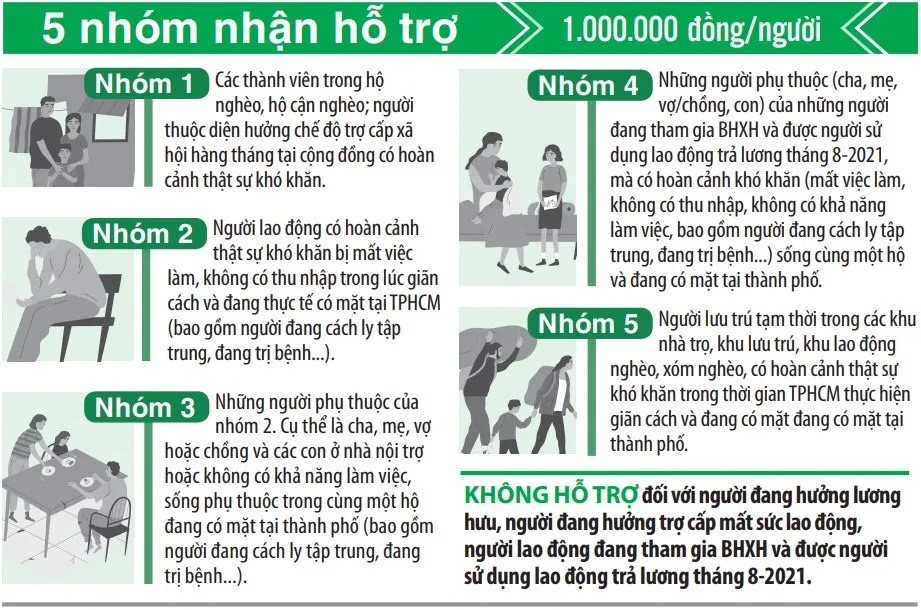 5 nhóm nhận hỗ trợ

1.000.000 đồng/người

Nhóm 1
Các thành viên trong hộ nghèo, hộ cận nghèo; người thuộc diện hưởng chế độ trợ cấp xã hội hàng tháng tại cộng đồng có hoàn cảnh thật sự khó khăn.

Nhóm 2
Người lao động có hoàn cảnh thật sự khó khăn bị mất việc làm, không có thu nhập trong lúc giãn cách và đang thực tế có mặt tại TPHCM (bao gồm người đang cách ly tập trung, đang trị bệnh...).

Nhóm 3
Những người phụ thuộc của nhóm 2. Cụ thể là cha, mẹ, vợ hoặc chồng và các con ở nhà nội trợ hoặc không có khả năng làm việc, sống phụ thuộc trong cùng một hộ đang có mặt tại thành phố (bao gồm người đang cách ly tập trung, đang trị bệnh...).

Nhóm 4
Những người phụ thuộc (cha, mẹ, vợ/chồng, con) của những người đang tham gia BHXH và được người sử dụng lao động trả lương tháng 8-2021, mà có hoàn cảnh khó khăn (mất việc làm, không có thu nhập, không có khả năng làm việc, bao gồm người đang cách ly tập trung, đang trị bệnh...) sống cùng một hộ và đang có mặt tại thành phố.

Nhóm 5
Người lưu trú tạm thời trong các khu nhà trọ, khu lưu trú, khu lao động nghèo, xóm nghèo, có hoàn cảnh thật sự khó khăn trong thời gian TPHCM thực hiện giãn cách và đang có mặt đang có mặt tại thành phố.

KHÔNG HỖ TRỢ đối với người đang hưởng lương hưu, người đang hưởng trợ cấp mất sức lao động, người lao động đang tham gia BHXH và được người sử dụng lao động trả lương tháng 8-2021.